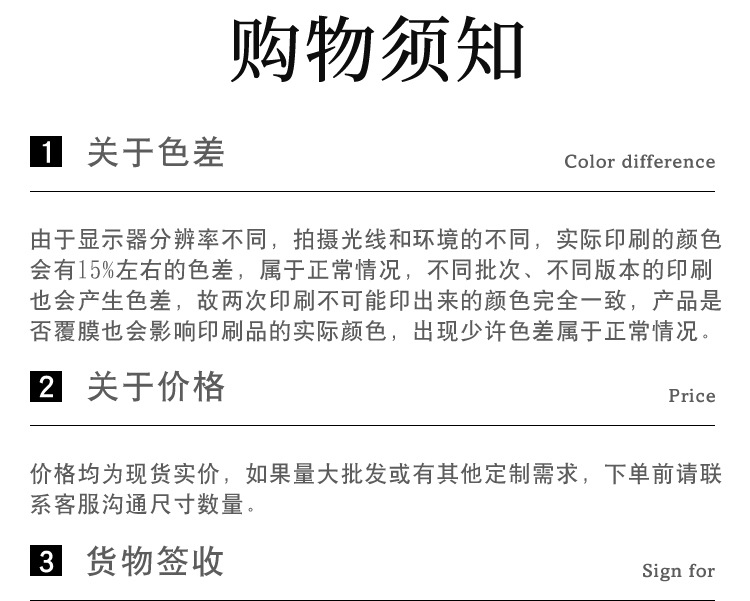 购物须知

1 关于色差

Color difference

由于显示器分辨率不同，拍摄光线和环境的不同，实际印刷的颜色会有15%左右的色差，属于正常情况，不同批次、不同版本的印刷也会产生色差，故两次印刷不可能印出来的颜色完全一致，产品是否覆膜也会影响印刷品的实际颜色，出现少许色差属于正常情况。

2 关于价格

Price

价格均为现货实价，如果量大批发或有其他定制需求，下单前请联系客服沟通尺寸数量。

3 货物签收

Sign for